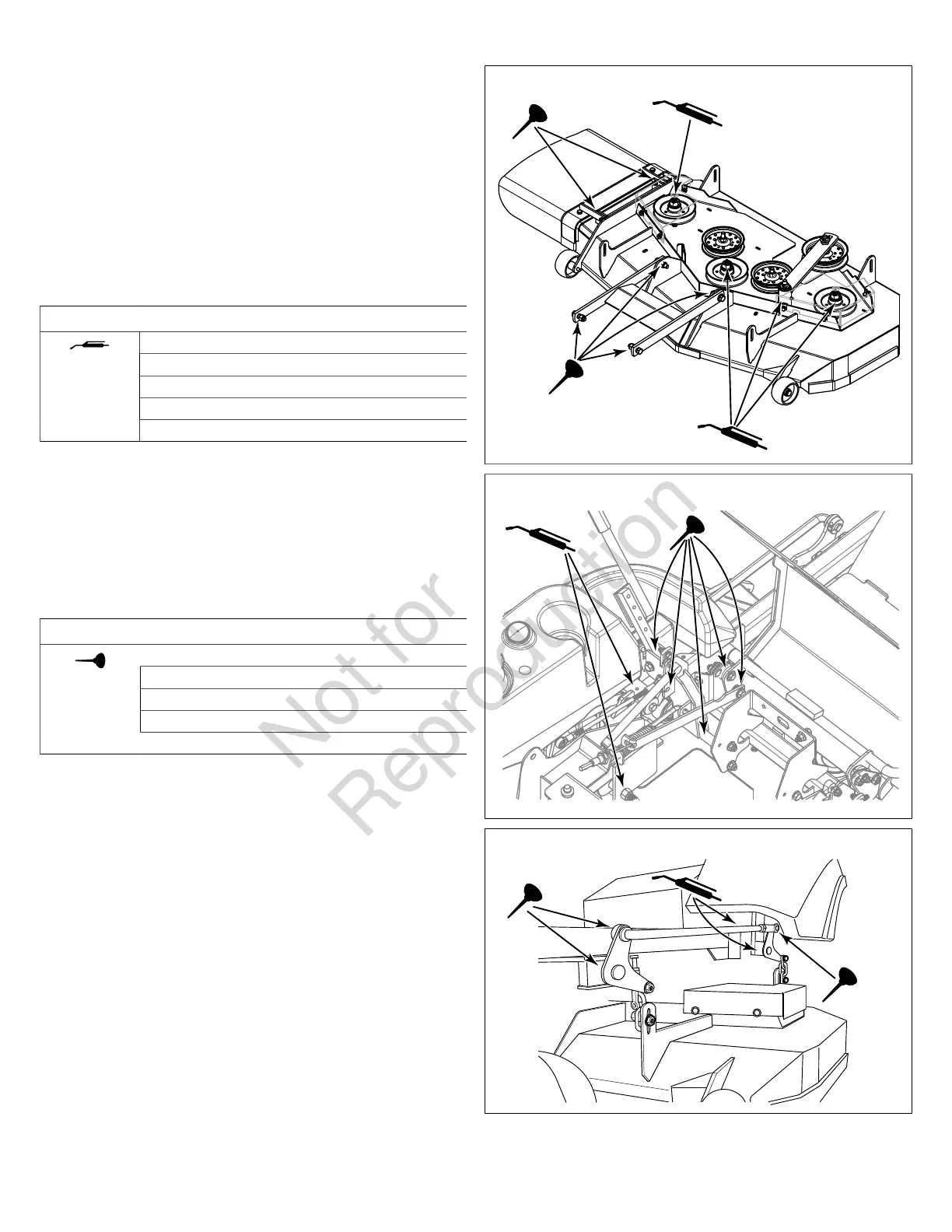 Not for Reproduction